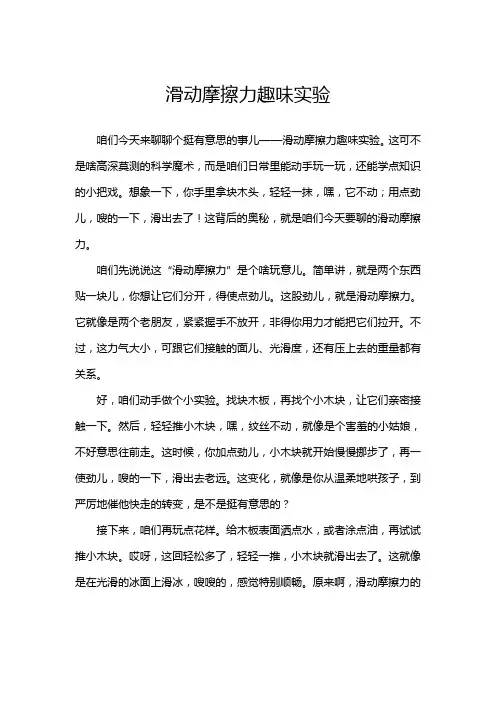 滑动摩擦力趣味实验

咱们今天来聊聊个挺有意思的事儿——滑动摩擦力趣味实验。这可不是啥高深莫测的科学魔术，而是咱们日常里能动手玩一玩，还能学点知识的小把戏。想象一下，你手里拿块木头，轻轻一抹，嘿，它不动；用点劲儿，嗖的一下，滑出去了！这背后的奥秘，就是咱们今天要聊的滑动摩擦力。

咱们先说说这“滑动摩擦力”是个啥玩意儿。简单讲，就是两个东西贴一块儿，你想让它们分开，得使点劲儿。这股劲儿，就是滑动摩擦力。它就像是两个老朋友，紧紧握手不放开，非得你用力才能把它们拉开。不过，这力气大小，可跟它们接触的面儿、光滑度，还有压上去的重量都有关系。

好，咱们动手做个小实验。找块木板，再找个小木块，让它们亲密接触一下。然后，轻轻推小木块，嘿，纹丝不动，就像是个害羞的小姑娘，不好意思往前走。这时候，你加点劲儿，小木块就开始慢慢挪步了，再一使劲儿，嗖的一下，滑出去老远。这变化，就像是你从温柔地哄孩子，到严厉地催他快走的转变，是不是挺有意思的？

接下来，咱们再玩点花样。给木板表面洒点水，或者涂点油，再试试推小木块。哎呀，这回轻松多了，轻轻一推，小木块就滑出去了。这就像是在光滑的冰面上滑冰，嗖嗖的，感觉特别顺畅。原来啊，滑动摩擦力的